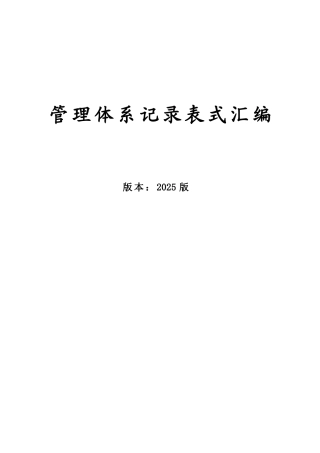 管理体系记录表式汇编

版本：2025 版